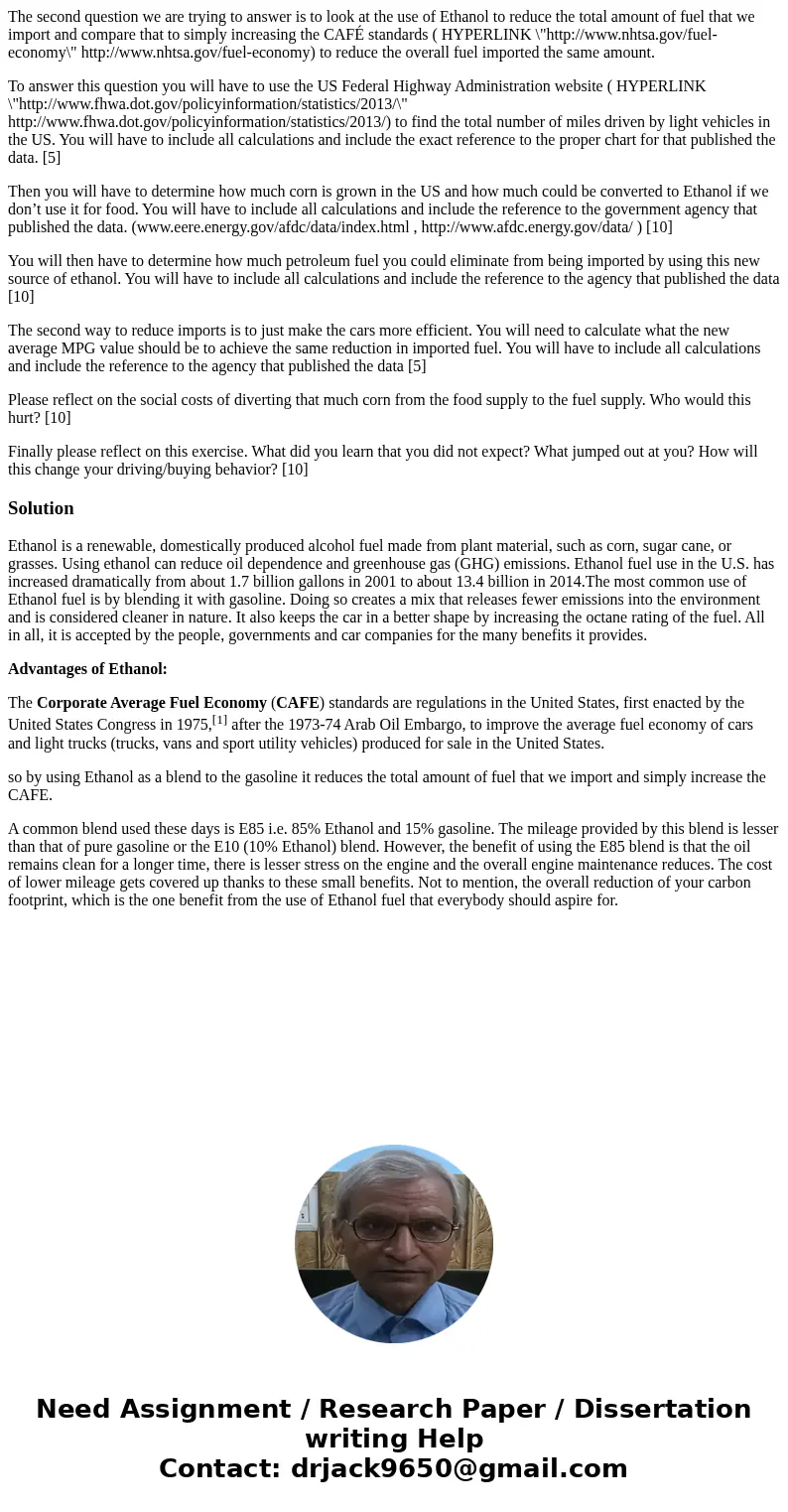 The second question we are trying to answer is to look at the use of Ethanol to reduce the total amount of fuel that we import and compare that to simply increasing the CAFÉ standards ( HYPERLINK \"http://www.nhtsa.gov/fuel-economy\" http://www.nhtsa.gov/fuel-economy) to reduce the overall fuel imported the same amount.

To answer this question you will have to use the US Federal Highway Administration website ( HYPERLINK \"http://www.fhwa.dot.gov/policyinformation/statistics/2013/\" http://www.fhwa.dot.gov/policyinformation/statistics/2013/) to find the total number of miles driven by light vehicles in the US. You will have to include all calculations and include the exact reference to the proper chart for that published the data. [5]

Then you will have to determine how much corn is grown in the US and how much could be converted to Ethanol if we don't use it for food. You will have to include all calculations and include the reference to the government agency that published the data. (www.eere.energy.gov/afdc/data/index.html , http://www.afdc.energy.gov/data/ ) [10]

You will then have to determine how much petroleum fuel you could eliminate from being imported by using this new source of ethanol. You will have to include all calculations and include the reference to the agency that published the data [10]

The second way to reduce imports is to just make the cars more efficient. You will need to calculate what the new average MPG value should be to achieve the same reduction in imported fuel. You will have to include all calculations and include the reference to the agency that published the data [5]

Please reflect on the social costs of diverting that much corn from the food supply to the fuel supply. Who would this hurt? [10]

Finally please reflect on this exercise. What did you learn that you did not expect? What jumped out at you? How will this change your driving/buying behavior? [10]

Solution

Ethanol is a renewable, domestically produced alcohol fuel made from plant material, such as corn, sugar cane, or grasses. Using ethanol can reduce oil dependence and greenhouse gas (GHG) emissions. Ethanol fuel use in the U.S. has increased dramatically from about 1.7 billion gallons in 2001 to about 13.4 billion in 2014.The most common use of Ethanol fuel is by blending it with gasoline. Doing so creates a mix that releases fewer emissions into the environment and is considered cleaner in nature. It also keeps the car in a better shape by increasing the octane rating of the fuel. All in all, it is accepted by the people, governments and car companies for the many benefits it provides.

Advantages of Ethanol:

The Corporate Average Fuel Economy (CAFE) standards are regulations in the United States, first enacted by the United States Congress in 1975,[1] after the 1973-74 Arab Oil Embargo, to improve the average fuel economy of cars and light trucks (trucks, vans and sport utility vehicles) produced for sale in the United States.

so by using Ethanol as a blend to the gasoline it reduces the total amount of fuel that we import and simply increase the CAFE.

A common blend used these days is E85 i.e. 85% Ethanol and 15% gasoline. The mileage provided by this blend is lesser than that of pure gasoline or the E10 (10% Ethanol) blend. However, the benefit of using the E85 blend is that the oil remains clean for a longer time, there is lesser stress on the engine and the overall engine maintenance reduces. The cost of lower mileage gets covered up thanks to these small benefits. Not to mention, the overall reduction of your carbon footprint, which is the one benefit from the use of Ethanol fuel that everybody should aspire for.

Need Assignment / Research Paper / Dissertation writing Help
Contact: drjack9650@gmail.com